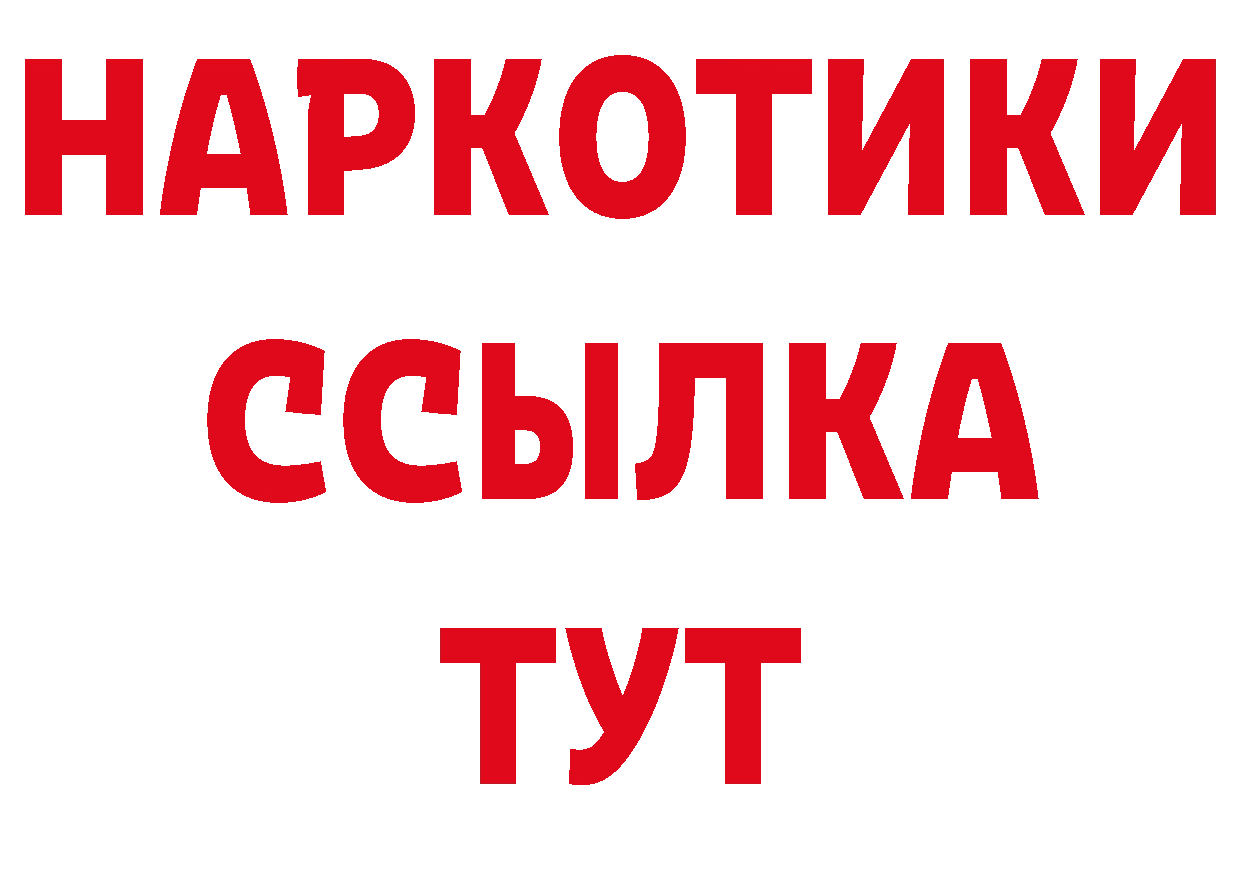 НАРКОТИКИ ССЫЛКА ТУТ